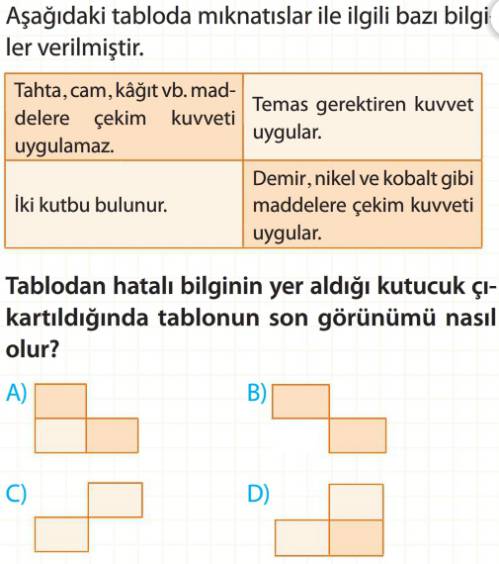 Aşağıdaki tabloda mıknatıslar ile ilgili bazı bilgiler verilmiştir.

| Tahta, cam, kâğıt vb. maddelere çekim kuvveti uygulamaz. | Temas gerektiren kuvvet uygular. |
|---|---|
| İki kutbu bulunur. | Demir, nikel ve kobalt gibi maddelere çekim kuvveti uygular. |

Tablodan hatalı bilginin yer aldığı kutucuk çıkartıldığında tablonun son görünümü nasıl olur?

A)

B)

C)

D)